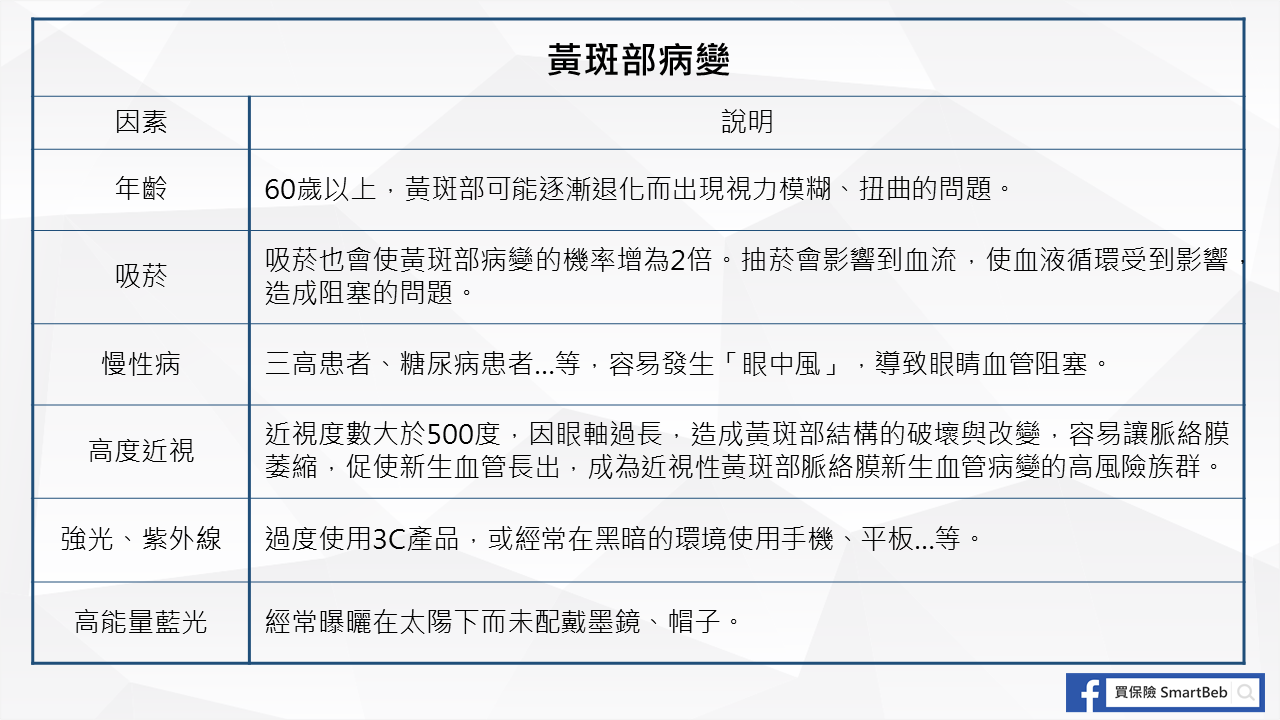 黃斑部病變

| 因素 | 說明 |
|---|---|
| 年齡 | 60歲以上，黃斑部可能逐漸退化而出現視力模糊、扭曲的問題。 |
| 吸菸 | 吸菸也會使黃斑部病變的機率增為2倍。抽菸會影響到血流，使血液循環受到影響，造成阻塞的問題。 |
| 慢性病 | 三高患者、糖尿病患者...等，容易發生「眼中風」，導致眼睛血管阻塞。 |
| 高度近視 | 近視度數大於500度，因眼軸過長，造成黃斑部結構的破壞與改變，容易讓脈絡膜萎縮，促使新生血管長出，成為近視性黃斑部脈絡膜新生血管病變的高風險族群。 |
| 強光、紫外線 | 過度使用3C產品，或經常在黑暗的環境使用手機、平板...等。 |
| 高能量藍光 | 經常曝曬在太陽下而未配戴墨鏡、帽子。 |

買保險 SmartBeb